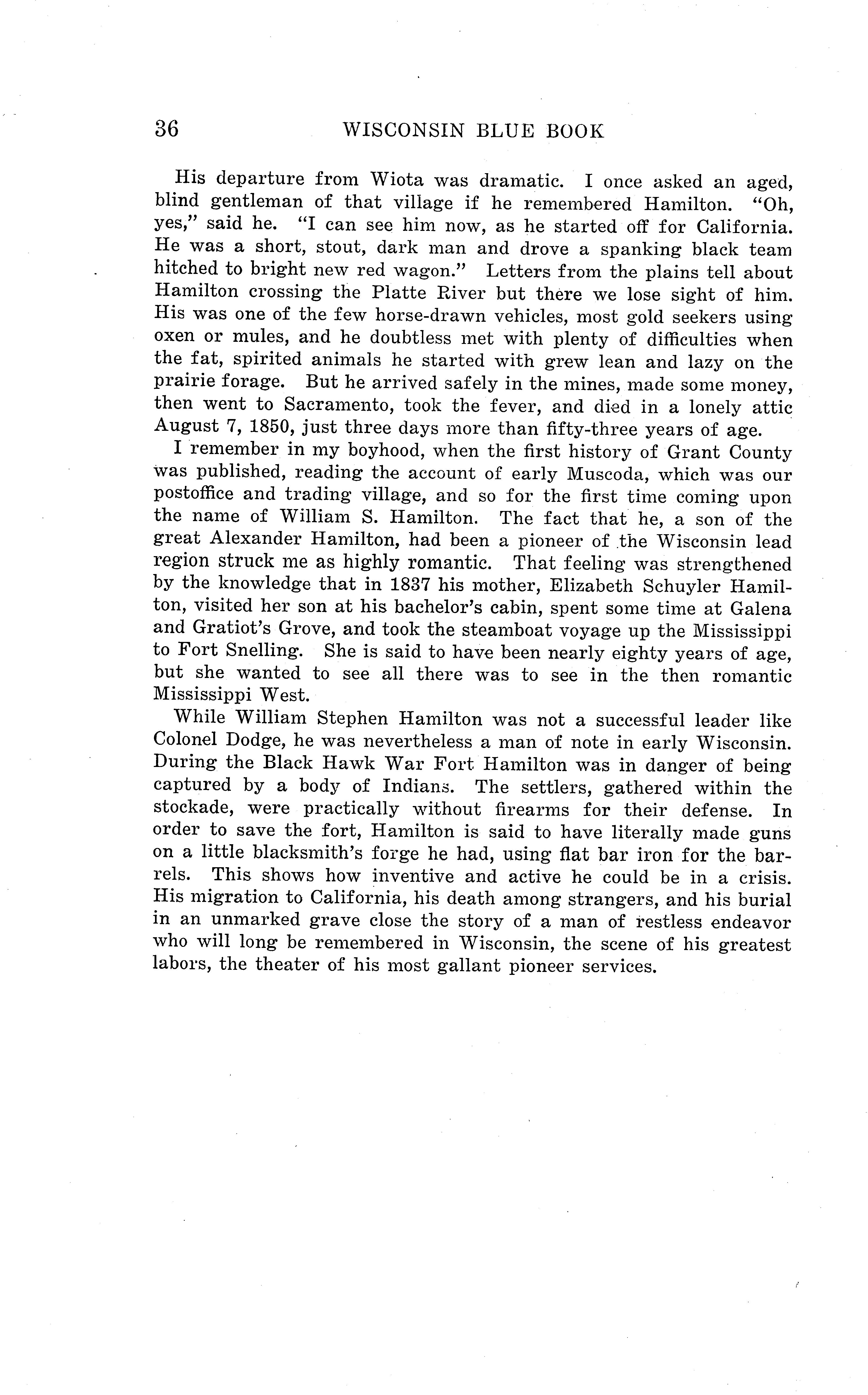 36 WISCONSIN BLUE BOOK

His departure from Wiota was dramatic. I once asked an aged, blind gentleman of that village if he remembered Hamilton. "Oh, yes," said he. "I can see him now, as he started off for California. He was a short, stout, dark man and drove a spanking black team hitched to bright new red wagon." Letters from the plains tell about Hamilton crossing the Platte River but there we lose sight of him. His was one of the few horse-drawn vehicles, most gold seekers using oxen or mules, and he doubtless met with plenty of difficulties when the fat, spirited animals he started with grew lean and lazy on the prairie forage. But he arrived safely in the mines, made some money, then went to Sacramento, took the fever, and died in a lonely attic August 7, 1850, just three days more than fifty-three years of age.

I remember in my boyhood, when the first history of Grant County was published, reading the account of early Muscoda, which was our postoffice and trading village, and so for the first time coming upon the name of William S. Hamilton. The fact that he, a son of the great Alexander Hamilton, had been a pioneer of the Wisconsin lead region struck me as highly romantic. That feeling was strengthened by the knowledge that in 1837 his mother, Elizabeth Schuyler Hamilton, visited her son at his bachelor's cabin, spent some time at Galena and Gratiot's Grove, and took the steamboat voyage up the Mississippi to Fort Snelling. She is said to have been nearly eighty years of age, but she wanted to see all there was to see in the then romantic Mississippi West.

While William Stephen Hamilton was not a successful leader like Colonel Dodge, he was nevertheless a man of note in early Wisconsin. During the Black Hawk War Fort Hamilton was in danger of being captured by a body of Indians. The settlers, gathered within the stockade, were practically without firearms for their defense. In order to save the fort, Hamilton is said to have literally made guns on a little blacksmith's forge he had, using flat bar iron for the barrels. This shows how inventive and active he could be in a crisis. His migration to California, his death among strangers, and his burial in an unmarked grave close the story of a man of restless endeavor who will long be remembered in Wisconsin, the scene of his greatest labors, the theater of his most gallant pioneer services.